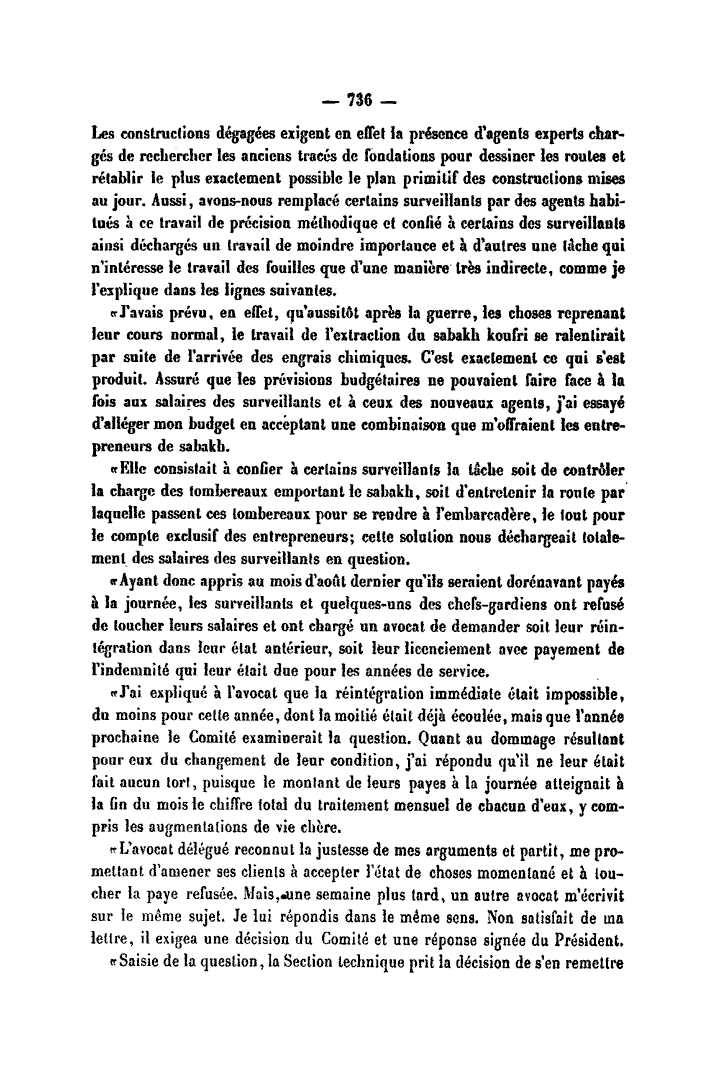 — 736 —

Les constructions dégagées exigent en effet la présence d'agents experts chargés de rechercher les anciens tracés de fondations pour dessiner les routes et rétablir le plus exactement possible le plan primitif des constructions mises au jour. Aussi, avons-nous remplacé certains surveillants par des agents habitués à ce travail de précision méthodique et confié à certains des surveillants ainsi déchargés un travail de moindre importance et à d'autres une tâche qui n'intéresse le travail des fouilles que d'une manière très indirecte, comme je l'explique dans les lignes suivantes.

«J'avais prévu, en effet, qu'aussitôt après la guerre, les choses reprenant leur cours normal, le travail de l'extraction du sabakh koufri se ralentirait par suite de l'arrivée des engrais chimiques. C'est exactement ce qui s'est produit. Assuré que les prévisions budgétaires ne pouvaient faire face à la fois aux salaires des surveillants et à ceux des nouveaux agents, j'ai essayé d'alléger mon budget en acceptant une combinaison que m'offraient les entrepreneurs de sabakh.

«Elle consistait à confier à certains surveillants la tâche soit de contrôler la charge des tombereaux emportant le sabakh, soit d'entretenir la route par laquelle passent ces tombereaux pour se rendre à l'embarcadère, le tout pour le compte exclusif des entrepreneurs; cette solution nous déchargeait totalement des salaires des surveillants en question.

«Ayant donc appris au mois d'août dernier qu'ils seraient dorénavant payés à la journée, les surveillants et quelques-uns des chefs-gardiens ont refusé de toucher leurs salaires et ont chargé un avocat de demander soit leur réintégration dans leur état antérieur, soit leur licenciement avec payement de l'indemnité qui leur était due pour les années de service.

«J'ai expliqué à l'avocat que la réintégration immédiate était impossible, du moins pour cette année, dont la moitié était déjà écoulée, mais que l'année prochaine le Comité examinerait la question. Quant au dommage résultant pour eux du changement de leur condition, j'ai répondu qu'il ne leur était fait aucun tort, puisque le montant de leurs payes à la journée atteignait à la fin du mois le chiffre total du traitement mensuel de chacun d'eux, y compris les augmentations de vie chère.

«L'avocat délégué reconnut la justesse de mes arguments et partit, me promettant d'amener ses clients à accepter l'état de choses momentané et à toucher la paye refusée. Mais, une semaine plus tard, un autre avocat m'écrivit sur le même sujet. Je lui répondis dans le même sens. Non satisfait de ma lettre, il exigea une décision du Comité et une réponse signée du Président.

«Saisie de la question, la Section technique prit la décision de s'en remettre